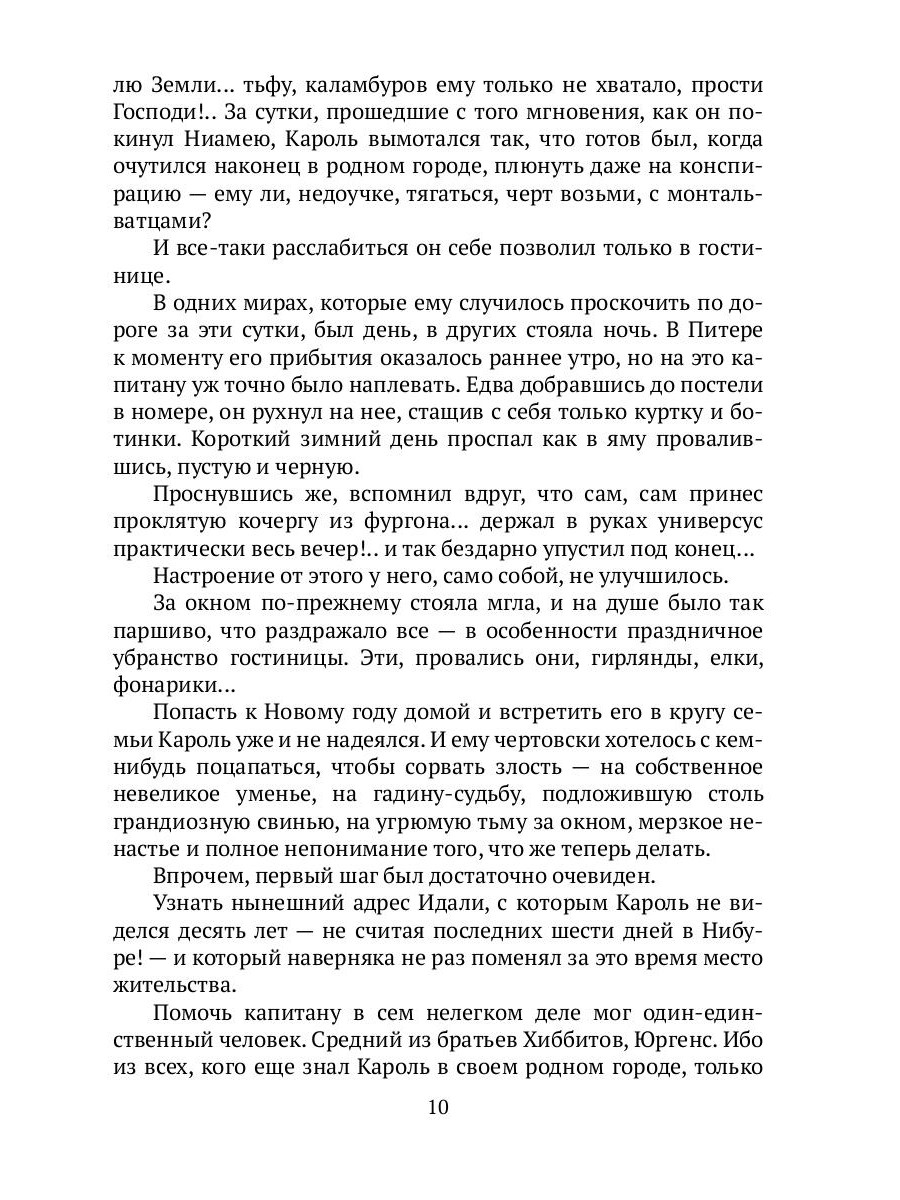 лю Земли... тьфу, каламбуров ему только не хватало, прости Господи!.. За сутки, прошедшие с того мгновения, как он покинул Ниамею, Кароль вымотался так, что готов был, когда очутился наконец в родном городе, плюнуть даже на конспирацию — ему ли, недоучке, тягаться, черт возьми, с монтальватцами?

И все-таки расслабиться он себе позволил только в гостинице.

В одних мирах, которые ему случилось проскочить по дороге за эти сутки, был день, в других стояла ночь. В Питере к моменту его прибытия оказалось раннее утро, но на это капитану уж точно было наплевать. Едва добравшись до постели в номере, он рухнул на нее, стащив с себя только куртку и ботинки. Короткий зимний день проспал как в яму провалившись, пустую и черную.

Проснувшись же, вспомнил вдруг, что сам, сам принес проклятую кочергу из фургона... держал в руках универсус практически весь вечер!.. и так бездарно упустил под конец...

Настроение от этого у него, само собой, не улучшилось.

За окном по-прежнему стояла мгла, и на душе было так паршиво, что раздражало все — в особенности праздничное убранство гостиницы. Эти, провались они, гирлянды, елки, фонарики...

Попасть к Новому году домой и встретить его в кругу семьи Кароль уже и не надеялся. И ему чертовски хотелось с кем-нибудь поцапаться, чтобы сорвать злость — на собственное невеликое уменье, на гадину-судьбу, подложившую столь грандиозную свинью, на угрюмую тьму за окном, мерзкое ненастье и полное непонимание того, что же теперь делать.

Впрочем, первый шаг был достаточно очевиден.

Узнать нынешний адрес Идали, с которым Кароль не виделся десять лет — не считая последних шести дней в Нибуре! — и который наверняка не раз поменял за это время место жительства.

Помочь капитану в сем нелегком деле мог один-единственный человек. Средний из братьев Хиббитов, Юргенс. Ибо из всех, кого еще знал Кароль в своем родном городе, только

10